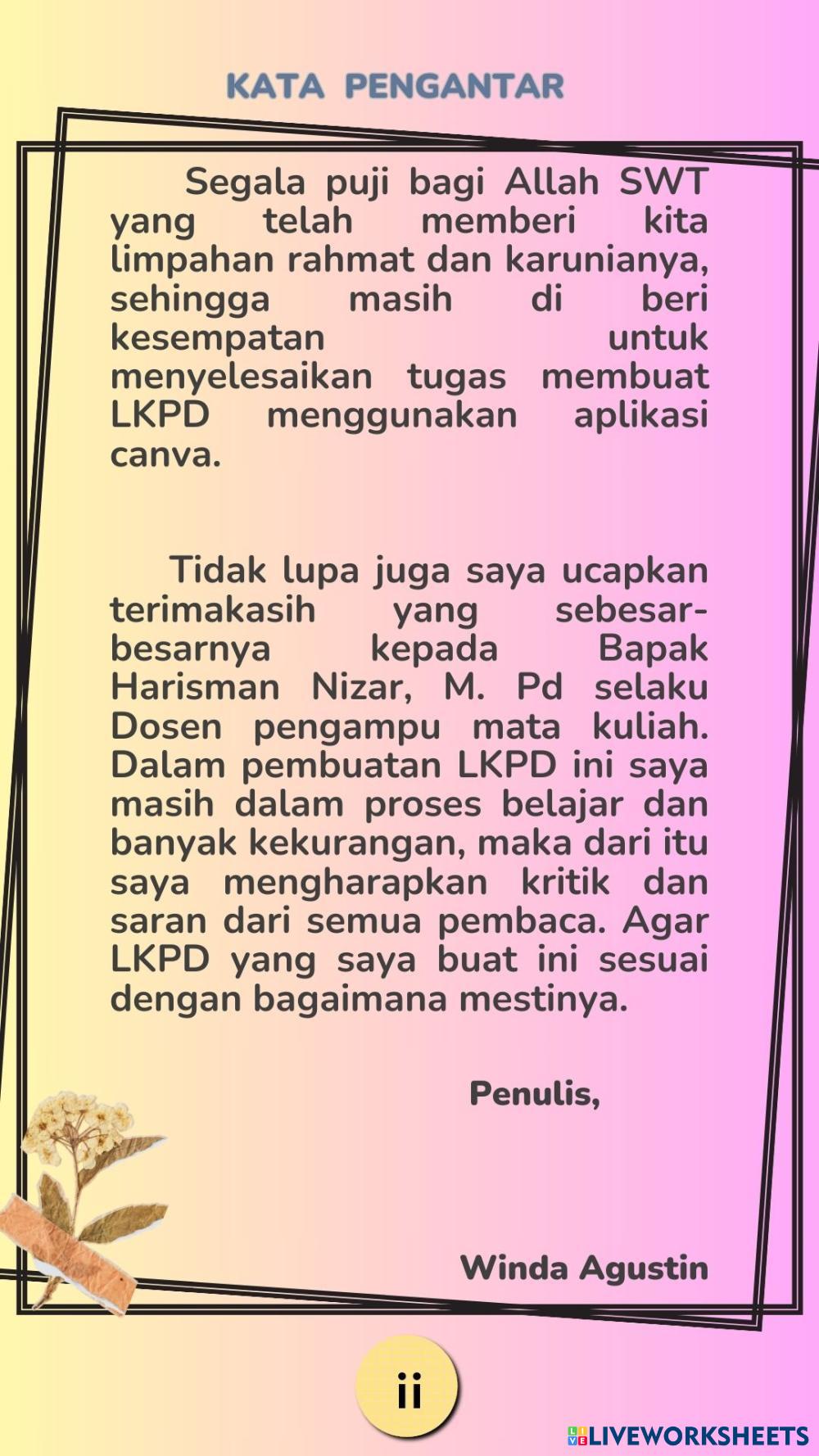 KATA PENGANTAR

Segala puji bagi Allah SWT yang telah memberi kita limpahan rahmat dan karunianya, sehingga masih di beri kesempatan untuk menyelesaikan tugas membuat LKPD menggunakan aplikasi canva.

Tidak lupa juga saya ucapkan terimakasih yang sebesar-besarnya kepada Bapak Harisman Nizar, M. Pd selaku Dosen pengampu mata kuliah. Dalam pembuatan LKPD ini saya masih dalam proses belajar dan banyak kekurangan, maka dari itu saya mengharapkan kritik dan saran dari semua pembaca. Agar LKPD yang saya buat ini sesuai dengan bagaimana mestinya.

Penulis,

Winda Agustin

ii

LIVEWORKSHEETS